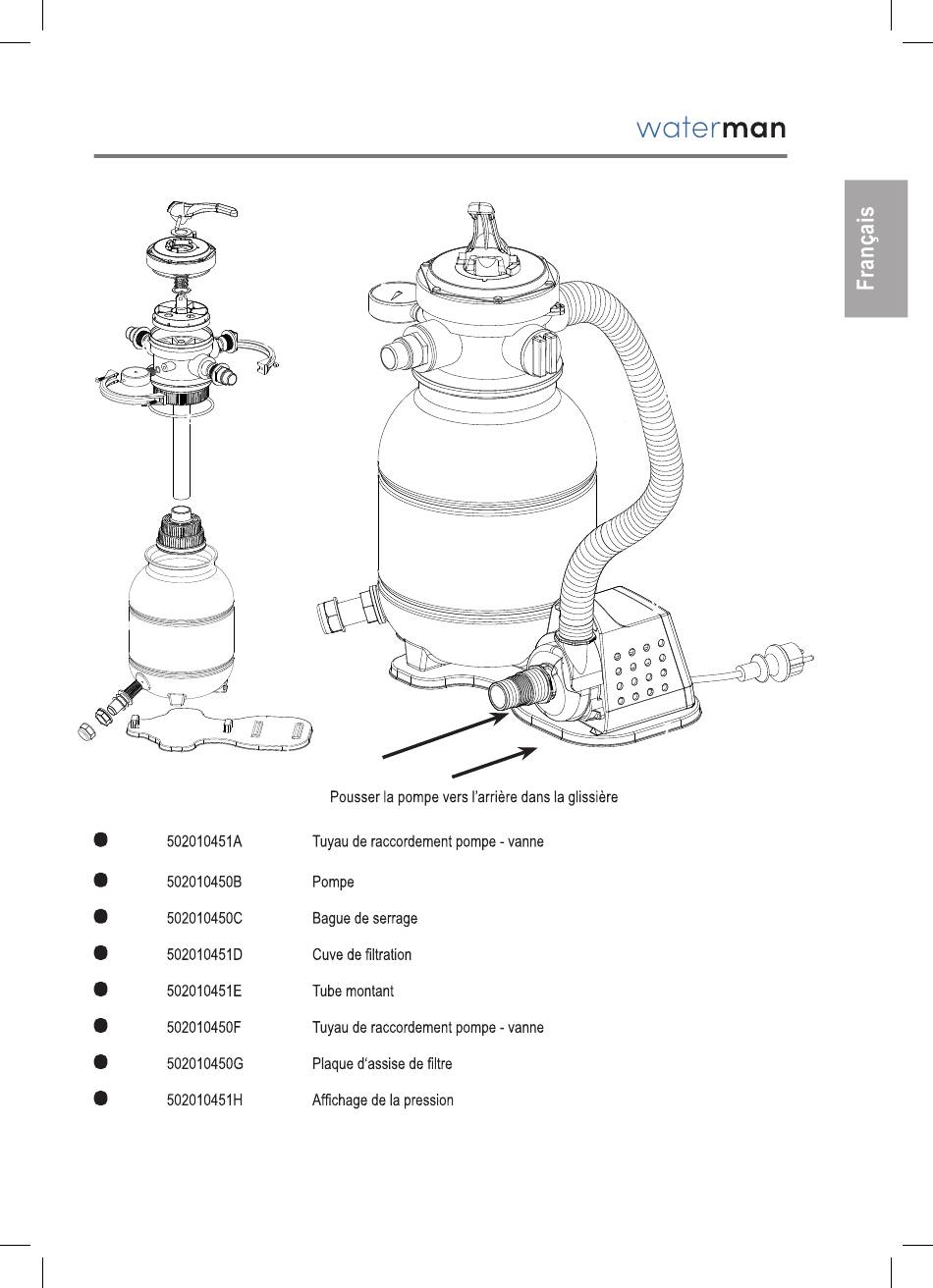 waterman

Français

Pousser la pompe vers l'arrière dans la glissière

| | | |
|---|---|---|
| ● | 502010451A | Tuyau de raccordement pompe - vanne |
| ● | 502010450B | Pompe |
| ● | 502010450C | Bague de serrage |
| ● | 502010451D | Cuve de filtration |
| ● | 502010451E | Tube montant |
| ● | 502010450F | Tuyau de raccordement pompe - vanne |
| ● | 502010450G | Plaque d'assise de filtre |
| ● | 502010451H | Affichage de la pression |